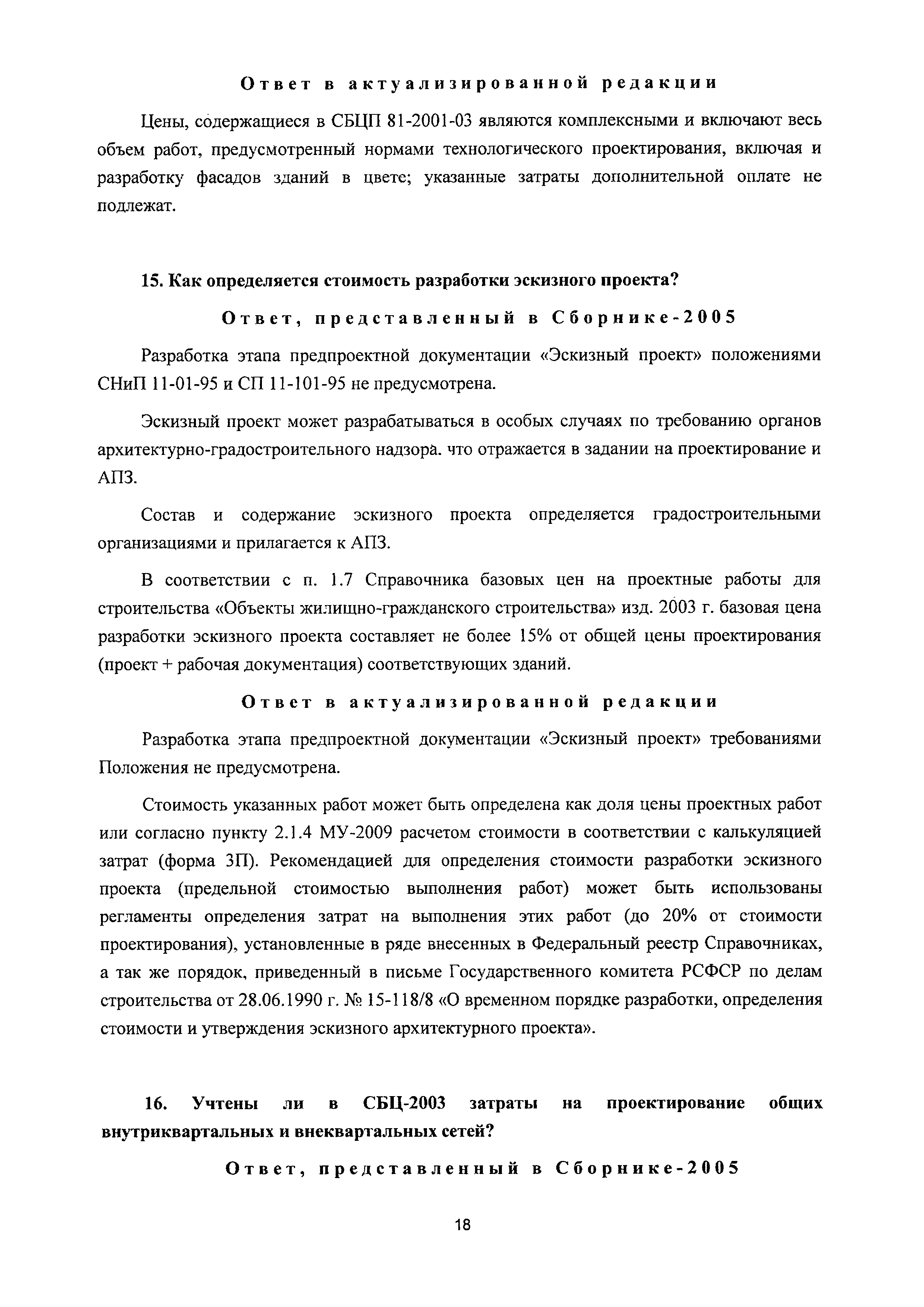 Ответ в актуализированной редакции

Цены, содержащиеся в СБЦП 81-2001-03 являются комплексными и включают весь объем работ, предусмотренный нормами технологического проектирования, включая и разработку фасадов зданий в цвете; указанные затраты дополнительной оплате не подлежат.

15. Как определяется стоимость разработки эскизного проекта?

Ответ, представленный в Сборнике-2005

Разработка этапа предпроектной документации «Эскизный проект» положениями СНиП 11-01-95 и СП 11-101-95 не предусмотрена.

Эскизный проект может разрабатываться в особых случаях по требованию органов архитектурно-градостроительного надзора. что отражается в задании на проектирование и АПЗ.

Состав и содержание эскизного проекта определяется градостроительными организациями и прилагается к АПЗ.

В соответствии с п. 1.7 Справочника базовых цен на проектные работы для строительства «Объекты жилищно-гражданского строительства» изд. 2003 г. базовая цена разработки эскизного проекта составляет не более 15% от общей цены проектирования (проект + рабочая документация) соответствующих зданий.

Ответ в актуализированной редакции

Разработка этапа предпроектной документации «Эскизный проект» требованиями Положения не предусмотрена.

Стоимость указанных работ может быть определена как доля цены проектных работ или согласно пункту 2.1.4 МУ-2009 расчетом стоимости в соответствии с калькуляцией затрат (форма 3П). Рекомендацией для определения стоимости разработки эскизного проекта (предельной стоимостью выполнения работ) может быть использованы регламенты определения затрат на выполнения этих работ (до 20% от стоимости проектирования), установленные в ряде внесенных в Федеральный реестр Справочниках, а так же порядок, приведенный в письме Государственного комитета РСФСР по делам строительства от 28.06.1990 г. № 15-118/8 «О временном порядке разработки, определения стоимости и утверждения эскизного архитектурного проекта».

16. Учтены ли в СБЦ-2003 затраты на проектирование общих внутриквартальных и внеквартальных сетей?

Ответ, представленный в Сборнике-2005

18